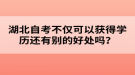 湖北自考不仅可以获得学历还有别的好处吗？